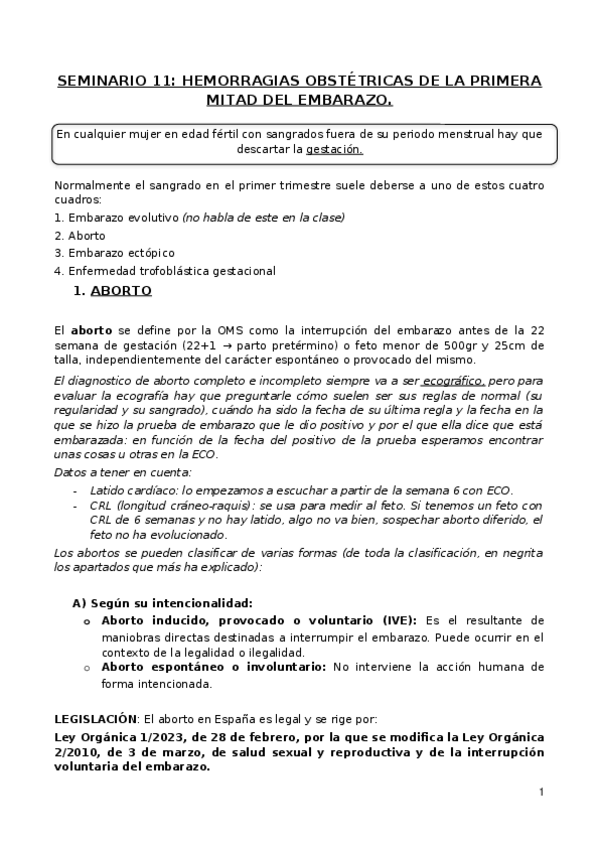 SEMINARIO 11: HEMORRAGIAS OBSTÉTRICAS DE LA PRIMERA MITAD DEL EMBARAZO.

En cualquier mujer en edad fértil con sangrados fuera de su periodo menstrual hay que descartar la gestación.

Normalmente el sangrado en el primer trimestre suele deberse a uno de estos cuatro cuadros:

1. Embarazo evolutivo (no habla de este en la clase)
2. Aborto
3. Embarazo ectópico
4. Enfermedad trofoblástica gestacional

1. ABORTO

El aborto se define por la OMS como la interrupción del embarazo antes de la 22 semana de gestación (22+1 → parto pretérmino) o feto menor de 500gr y 25cm de talla, independientemente del carácter espontáneo o provocado del mismo.

El diagnostico de aborto completo e incompleto siempre va a ser ecográfico, pero para evaluar la ecografía hay que preguntarle cómo suelen ser sus reglas de normal (su regularidad y su sangrado), cuándo ha sido la fecha de su última regla y la fecha en la que se hizo la prueba de embarazo que le dio positivo y por el que ella dice que está embarazada: en función de la fecha del positivo de la prueba esperamos encontrar unas cosas u otras en la ECO.

Datos a tener en cuenta:

- Latido cardíaco: lo empezamos a escuchar a partir de la semana 6 con ECO.
- CRL (longitud cráneo-raquis): se usa para medir al feto. Si tenemos un feto con CRL de 6 semanas y no hay latido, algo no va bien, sospechar aborto diferido, el feto no ha evolucionado.

Los abortos se pueden clasificar de varias formas (de toda la clasificación, en negrita los apartados que más ha explicado):

A) Según su intencionalidad:

o Aborto inducido, provocado o voluntario (IVE): Es el resultante de maniobras directas destinadas a interrumpir el embarazo. Puede ocurrir en el contexto de la legalidad o ilegalidad.
o Aborto espontáneo o involuntario: No interviene la acción humana de forma intencionada.

LEGISLACIÓN: El aborto en España es legal y se rige por:

Ley Orgánica 1/2023, de 28 de febrero, por la que se modifica la Ley Orgánica 2/2010, de 3 de marzo, de salud sexual y reproductiva y de la interrupción voluntaria del embarazo.

1